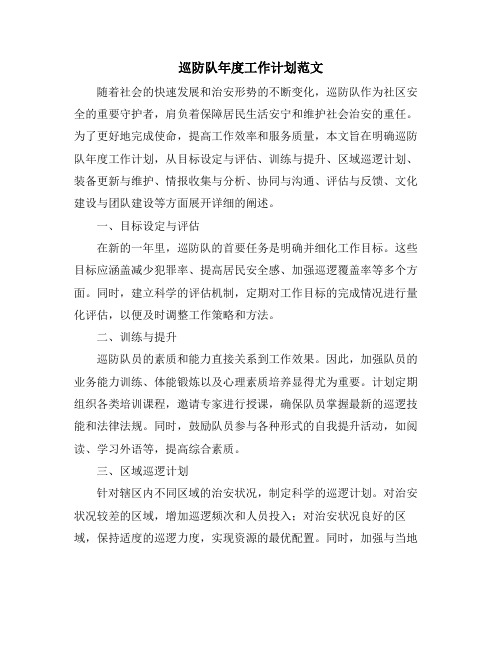 巡防队年度工作计划范文

随着社会的快速发展和治安形势的不断变化，巡防队作为社区安全的重要守护者，肩负着保障居民生活安宁和维护社会治安的重任。为了更好地完成使命，提高工作效率和服务质量，本文旨在明确巡防队年度工作计划，从目标设定与评估、训练与提升、区域巡逻计划、装备更新与维护、情报收集与分析、协同与沟通、评估与反馈、文化建设与团队建设等方面展开详细的阐述。

一、目标设定与评估

在新的一年里，巡防队的首要任务是明确并细化工作目标。这些目标应涵盖减少犯罪率、提高居民安全感、加强巡逻覆盖率等多个方面。同时，建立科学的评估机制，定期对工作目标的完成情况进行量化评估，以便及时调整工作策略和方法。

二、训练与提升

巡防队员的素质和能力直接关系到工作效果。因此，加强队员的业务能力训练、体能锻炼以及心理素质培养显得尤为重要。计划定期组织各类培训课程，邀请专家进行授课，确保队员掌握最新的巡逻技能和法律法规。同时，鼓励队员参与各种形式的自我提升活动，如阅读、学习外语等，提高综合素质。

三、区域巡逻计划

针对辖区内不同区域的治安状况，制定科学的巡逻计划。对治安状况较差的区域，增加巡逻频次和人员投入；对治安状况良好的区域，保持适度的巡逻力度，实现资源的最优配置。同时，加强与当地